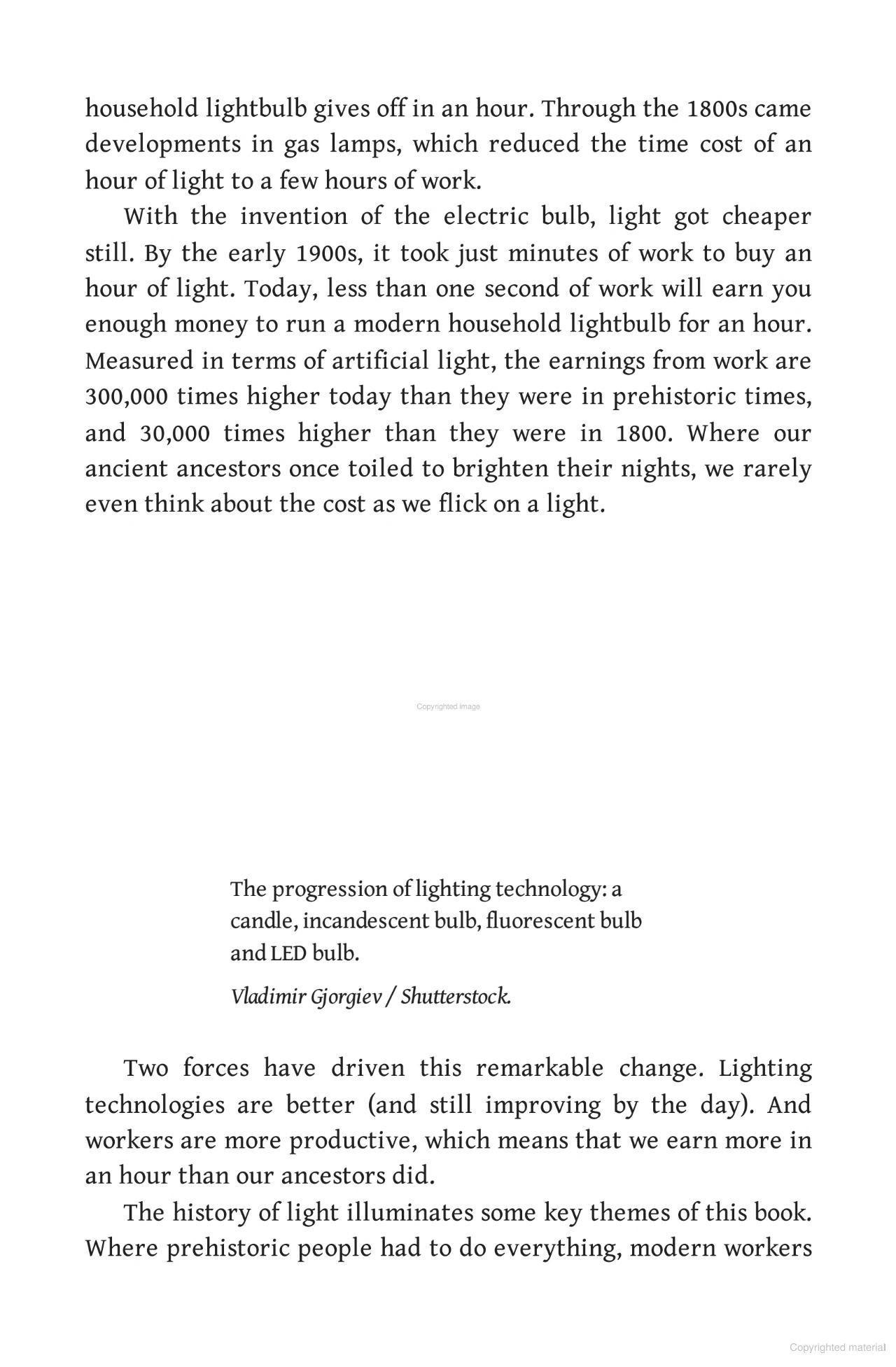 household lightbulb gives off in an hour. Through the 1800s came developments in gas lamps, which reduced the time cost of an hour of light to a few hours of work.

With the invention of the electric bulb, light got cheaper still. By the early 1900s, it took just minutes of work to buy an hour of light. Today, less than one second of work will earn you enough money to run a modern household lightbulb for an hour. Measured in terms of artificial light, the earnings from work are 300,000 times higher today than they were in prehistoric times, and 30,000 times higher than they were in 1800. Where our ancient ancestors once toiled to brighten their nights, we rarely even think about the cost as we flick on a light.

Copyrighted image

The progression of lighting technology: a candle, incandescent bulb, fluorescent bulb and LED bulb.

Vladimir Gjorgiev / Shutterstock.

Two forces have driven this remarkable change. Lighting technologies are better (and still improving by the day). And workers are more productive, which means that we earn more in an hour than our ancestors did.

The history of light illuminates some key themes of this book. Where prehistoric people had to do everything, modern workers

Copyrighted material